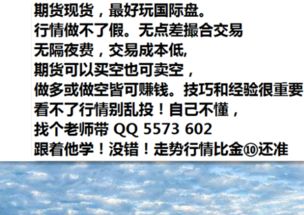 期货现货，最好玩国际盘。
行情做不了假。无点差撮合交易
无隔夜费，交易成本低,
期货可以买空也可卖空，
做多或做空皆可赚钱。技巧和经验很重要
看不了行情别乱投！自己不懂，
找个老师带 QQ 5573 602
跟着他学！没错！走势行情比金⑩还准